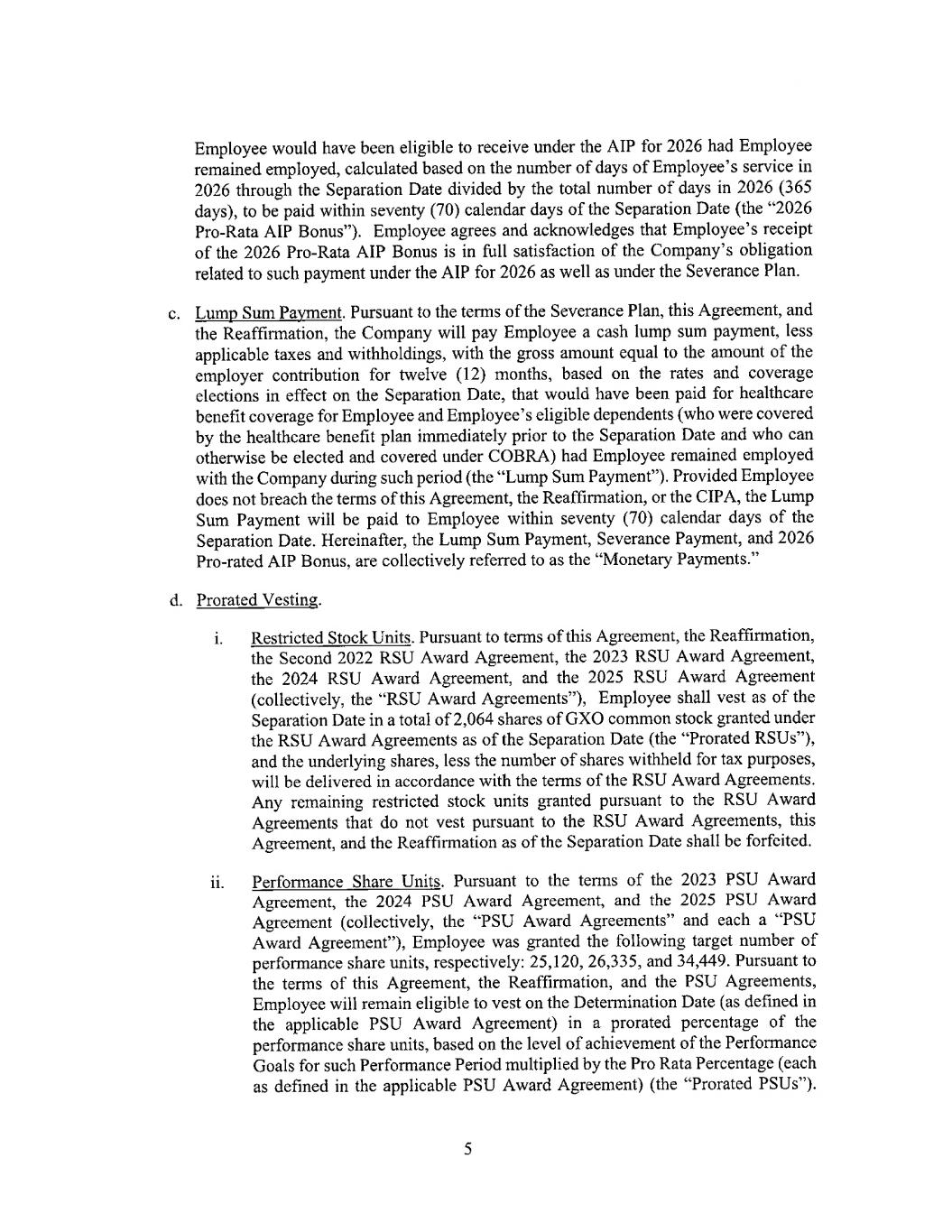 Employee would have been eligible to receive under the AIP for 2026 had Employee remained employed, calculated based on the number of days of Employee's service in 2026 through the Separation Date divided by the total number of days in 2026 (365 days), to be paid within seventy (70) calendar days of the Separation Date (the "2026 Pro-Rata AIP Bonus"). Employee agrees and acknowledges that Employee's receipt of the 2026 Pro-Rata AIP Bonus is in full satisfaction of the Company's obligation related to such payment under the AIP for 2026 as well as under the Severance Plan.

c. Lump Sum Payment. Pursuant to the terms of the Severance Plan, this Agreement, and the Reaffirmation, the Company will pay Employee a cash lump sum payment, less applicable taxes and withholdings, with the gross amount equal to the amount of the employer contribution for twelve (12) months, based on the rates and coverage elections in effect on the Separation Date, that would have been paid for healthcare benefit coverage for Employee and Employee's eligible dependents (who were covered by the healthcare benefit plan immediately prior to the Separation Date and who can otherwise be elected and covered under COBRA) had Employee remained employed with the Company during such period (the "Lump Sum Payment"). Provided Employee does not breach the terms of this Agreement, the Reaffirmation, or the CIPA, the Lump Sum Payment will be paid to Employee within seventy (70) calendar days of the Separation Date. Hereinafter, the Lump Sum Payment, Severance Payment, and 2026 Pro-rated AIP Bonus, are collectively referred to as the "Monetary Payments."

d. Prorated Vesting.

i. Restricted Stock Units. Pursuant to terms of this Agreement, the Reaffirmation, the Second 2022 RSU Award Agreement, the 2023 RSU Award Agreement, the 2024 RSU Award Agreement, and the 2025 RSU Award Agreement (collectively, the "RSU Award Agreements"), Employee shall vest as of the Separation Date in a total of 2,064 shares of GXO common stock granted under the RSU Award Agreements as of the Separation Date (the "Prorated RSUs"), and the underlying shares, less the number of shares withheld for tax purposes, will be delivered in accordance with the terms of the RSU Award Agreements. Any remaining restricted stock units granted pursuant to the RSU Award Agreements that do not vest pursuant to the RSU Award Agreements, this Agreement, and the Reaffirmation as of the Separation Date shall be forfeited.

ii. Performance Share Units. Pursuant to the terms of the 2023 PSU Award Agreement, the 2024 PSU Award Agreement, and the 2025 PSU Award Agreement (collectively, the "PSU Award Agreements" and each a "PSU Award Agreement"), Employee was granted the following target number of performance share units, respectively: 25,120, 26,335, and 34,449. Pursuant to the terms of this Agreement, the Reaffirmation, and the PSU Agreements, Employee will remain eligible to vest on the Determination Date (as defined in the applicable PSU Award Agreement) in a prorated percentage of the performance share units, based on the level of achievement of the Performance Goals for such Performance Period multiplied by the Pro Rata Percentage (each as defined in the applicable PSU Award Agreement) (the "Prorated PSUs").

5